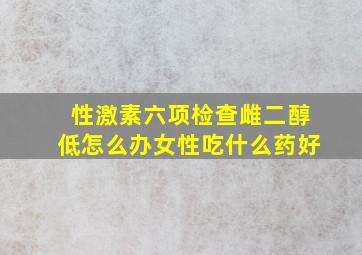 性激素六项检查雌二醇低怎么办女性吃什么药好